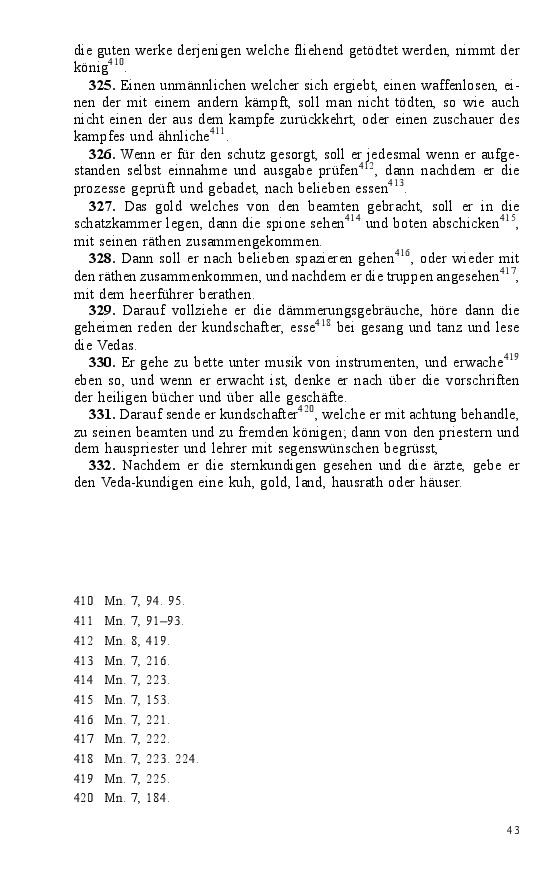 die guten werke derjenigen welche fliehend getödtet werden, nimmt der könig$^{410}$.

**325.** Einen unmännlichen welcher sich ergiebt, einen waffenlosen, einen der mit einem andern kämpft, soll man nicht tödten, so wie auch nicht einen der aus dem kampfe zurückkehrt, oder einen zuschauer des kampfes und ähnliche$^{411}$.

**326.** Wenn er für den schutz gesorgt, soll er jedesmal wenn er aufgestanden selbst einnahme und ausgabe prüfen$^{412}$, dann nachdem er die prozesse geprüft und gebadet, nach belieben essen$^{413}$.

**327.** Das gold welches von den beamten gebracht, soll er in die schatzkammer legen, dann die spione sehen$^{414}$ und boten abschicken$^{415}$, mit seinen räthen zusammengekommen.

**328.** Dann soll er nach belieben spazieren gehen$^{416}$, oder wieder mit den räthen zusammenkommen, und nachdem er die truppen angesehen$^{417}$, mit dem heerführer berathen.

**329.** Darauf vollziehe er die dämmerungsgebräuche, höre dann die geheimen reden der kundschafter, esse$^{418}$ bei gesang und tanz und lese die Vedas.

**330.** Er gehe zu bette unter musik von instrumenten, und erwache$^{419}$ eben so, und wenn er erwacht ist, denke er nach über die vorschriften der heiligen bücher und über alle geschäfte.

**331.** Darauf sende er kundschafter$^{420}$, welche er mit achtung behandle, zu seinen beamten und zu fremden königen; dann von den priestern und dem hauspriester und lehrer mit segenswünschen begrüsst,

**332.** Nachdem er die sternkundigen gesehen und die ärzte, gebe er den Veda-kundigen eine kuh, gold, land, hausrath oder häuser.

410 Mn. 7, 94. 95.
411 Mn. 7, 91–93.
412 Mn. 8, 419.
413 Mn. 7, 216.
414 Mn. 7, 223.
415 Mn. 7, 153.
416 Mn. 7, 221.
417 Mn. 7, 222.
418 Mn. 7, 223. 224.
419 Mn. 7, 225.
420 Mn. 7, 184.

43